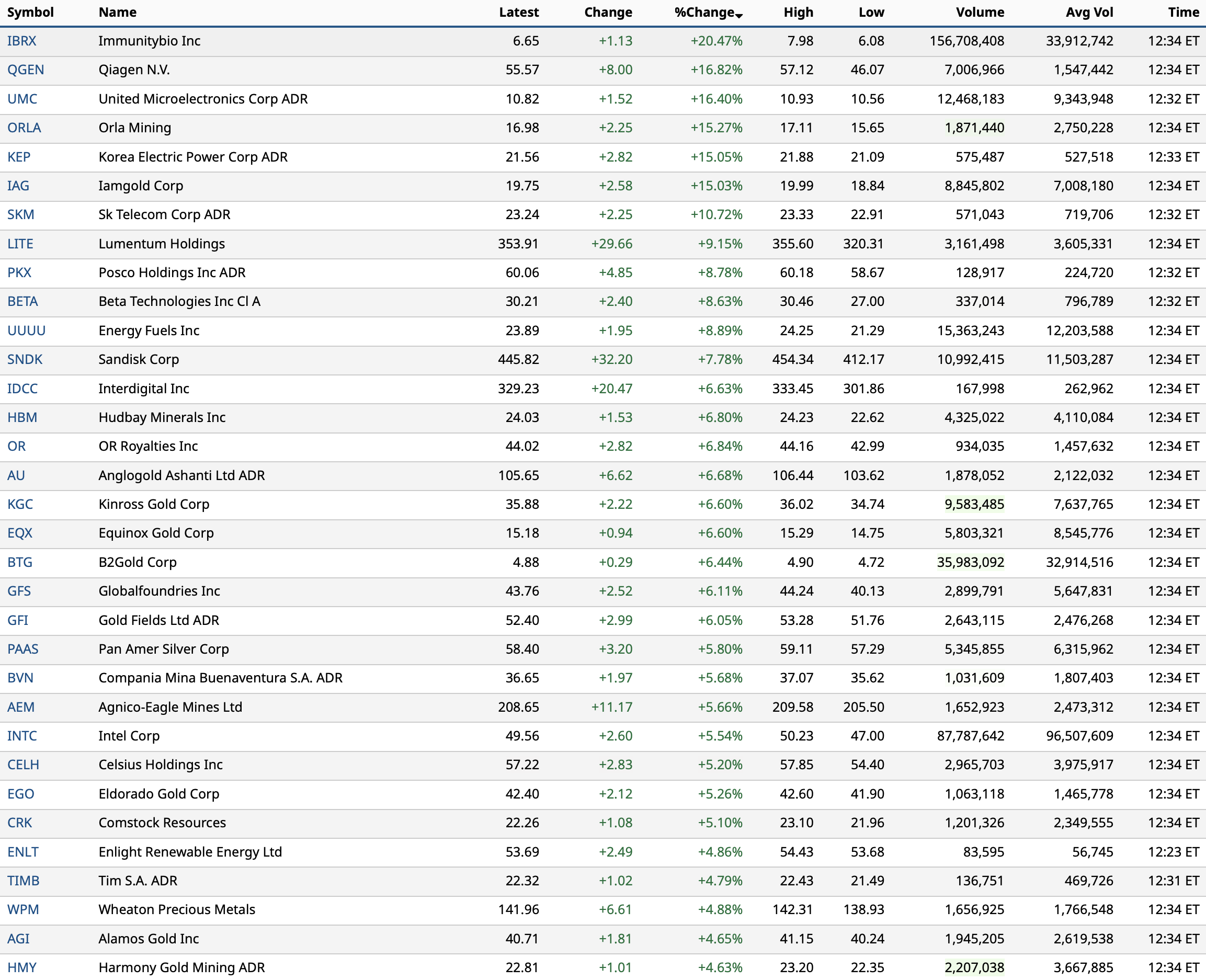 | Symbol | Name | Latest | Change | %Change | High | Low | Volume | Avg Vol | Time |
|---|---|---|---|---|---|---|---|---|---|
| IBRX | Immunitybio Inc | 6.65 | +1.13 | +20.47% | 7.98 | 6.08 | 156,708,408 | 33,912,742 | 12:34 ET |
| QGEN | Qiagen N.V. | 55.57 | +8.00 | +16.82% | 57.12 | 46.07 | 7,006,966 | 1,547,442 | 12:34 ET |
| UMC | United Microelectronics Corp ADR | 10.82 | +1.52 | +16.40% | 10.93 | 10.56 | 12,468,183 | 9,343,948 | 12:32 ET |
| ORLA | Orla Mining | 16.98 | +2.25 | +15.27% | 17.11 | 15.65 | 1,871,440 | 2,750,228 | 12:34 ET |
| KEP | Korea Electric Power Corp ADR | 21.56 | +2.82 | +15.05% | 21.88 | 21.09 | 575,487 | 527,518 | 12:33 ET |
| IAG | Iamgold Corp | 19.75 | +2.58 | +15.03% | 19.99 | 18.84 | 8,845,802 | 7,008,180 | 12:34 ET |
| SKM | Sk Telecom Corp ADR | 23.24 | +2.25 | +10.72% | 23.33 | 22.91 | 571,043 | 719,706 | 12:32 ET |
| LITE | Lumentum Holdings | 353.91 | +29.66 | +9.15% | 355.60 | 320.31 | 3,161,498 | 3,605,331 | 12:34 ET |
| PKX | Posco Holdings Inc ADR | 60.06 | +4.85 | +8.78% | 60.18 | 58.67 | 128,917 | 224,720 | 12:32 ET |
| BETA | Beta Technologies Inc Cl A | 30.21 | +2.40 | +8.63% | 30.46 | 27.00 | 337,014 | 796,789 | 12:32 ET |
| UUUU | Energy Fuels Inc | 23.89 | +1.95 | +8.89% | 24.25 | 21.29 | 15,363,243 | 12,203,588 | 12:34 ET |
| SNDK | Sandisk Corp | 445.82 | +32.20 | +7.78% | 454.34 | 412.17 | 10,992,415 | 11,503,287 | 12:34 ET |
| IDCC | Interdigital Inc | 329.23 | +20.47 | +6.63% | 333.45 | 301.86 | 167,998 | 262,962 | 12:34 ET |
| HBM | Hudbay Minerals Inc | 24.03 | +1.53 | +6.80% | 24.23 | 22.62 | 4,325,022 | 4,110,084 | 12:34 ET |
| OR | OR Royalties Inc | 44.02 | +2.82 | +6.84% | 44.16 | 42.99 | 934,035 | 1,457,632 | 12:34 ET |
| AU | Anglogold Ashanti Ltd ADR | 105.65 | +6.62 | +6.68% | 106.44 | 103.62 | 1,878,052 | 2,122,032 | 12:34 ET |
| KGC | Kinross Gold Corp | 35.88 | +2.22 | +6.60% | 36.02 | 34.74 | 9,583,485 | 7,637,765 | 12:34 ET |
| EQX | Equinox Gold Corp | 15.18 | +0.94 | +6.60% | 15.29 | 14.75 | 5,803,321 | 8,545,776 | 12:34 ET |
| BTG | B2Gold Corp | 4.88 | +0.29 | +6.44% | 4.90 | 4.72 | 35,983,092 | 32,914,516 | 12:34 ET |
| GFS | Globalfoundries Inc | 43.76 | +2.52 | +6.11% | 44.24 | 40.13 | 2,899,791 | 5,647,831 | 12:34 ET |
| GFI | Gold Fields Ltd ADR | 52.40 | +2.99 | +6.05% | 53.28 | 51.76 | 2,643,115 | 2,476,268 | 12:34 ET |
| PAAS | Pan Amer Silver Corp | 58.40 | +3.20 | +5.80% | 59.11 | 57.29 | 5,345,855 | 6,315,962 | 12:34 ET |
| BVN | Compania Mina Buenaventura S.A. ADR | 36.65 | +1.97 | +5.68% | 37.07 | 35.62 | 1,031,609 | 1,807,403 | 12:34 ET |
| AEM | Agnico-Eagle Mines Ltd | 208.65 | +11.17 | +5.66% | 209.58 | 205.50 | 1,652,923 | 2,473,312 | 12:34 ET |
| INTC | Intel Corp | 49.56 | +2.60 | +5.54% | 50.23 | 47.00 | 87,787,642 | 96,507,609 | 12:34 ET |
| CELH | Celsius Holdings Inc | 57.22 | +2.83 | +5.20% | 57.85 | 54.40 | 2,965,703 | 3,975,917 | 12:34 ET |
| EGO | Eldorado Gold Corp | 42.40 | +2.12 | +5.26% | 42.60 | 41.90 | 1,063,118 | 1,465,778 | 12:34 ET |
| CRK | Comstock Resources | 22.26 | +1.08 | +5.10% | 23.10 | 21.96 | 1,201,326 | 2,349,555 | 12:34 ET |
| ENLT | Enlight Renewable Energy Ltd | 53.69 | +2.49 | +4.86% | 54.43 | 53.68 | 83,595 | 56,745 | 12:23 ET |
| TIMB | Tim S.A. ADR | 22.32 | +1.02 | +4.79% | 22.43 | 21.49 | 136,751 | 469,726 | 12:31 ET |
| WPM | Wheaton Precious Metals | 141.96 | +6.61 | +4.88% | 142.31 | 138.93 | 1,656,925 | 1,766,548 | 12:34 ET |
| AGI | Alamos Gold Inc | 40.71 | +1.81 | +4.65% | 41.15 | 40.24 | 1,945,205 | 2,619,538 | 12:34 ET |
| HMY | Harmony Gold Mining ADR | 22.81 | +1.01 | +4.63% | 23.20 | 22.35 | 2,207,038 | 3,667,885 | 12:34 ET |